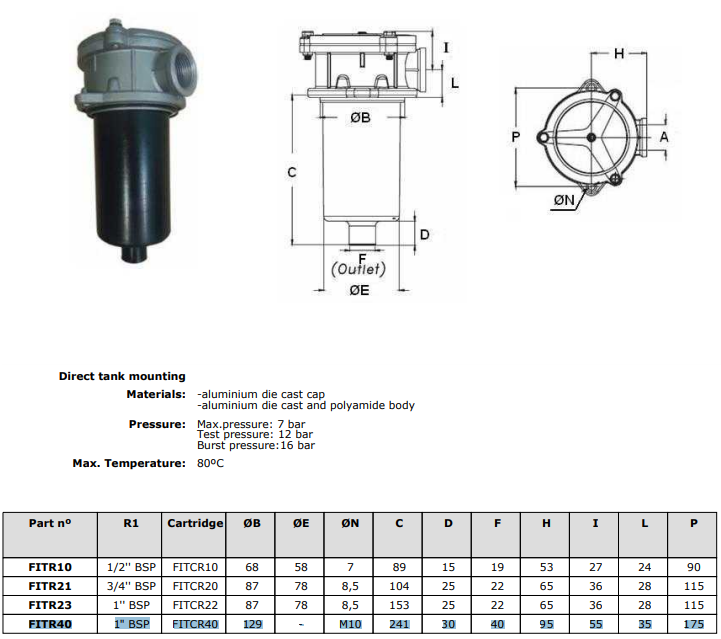 I

L

ØB

C

D

F
(Outlet)

ØE

H

P

A

ØN

Direct tank mounting

Materials: -aluminium die cast cap
-aluminium die cast and polyamide body

Pressure: Max.pressure: 7 bar
Test pressure: 12 bar
Burst pressure:16 bar

Max. Temperature: 80ºC

| Part nº | R1 | Cartridge | ØB | ØE | ØN | C | D | F | H | I | L | P |
|---|---|---|---|---|---|---|---|---|---|---|---|---|
| FITR10 | 1/2'' BSP | FITCR10 | 68 | 58 | 7 | 89 | 15 | 19 | 53 | 27 | 24 | 90 |
| FITR21 | 3/4'' BSP | FITCR20 | 87 | 78 | 8,5 | 104 | 25 | 22 | 65 | 36 | 28 | 115 |
| FITR23 | 1'' BSP | FITCR22 | 87 | 78 | 8,5 | 153 | 25 | 22 | 65 | 36 | 28 | 115 |
| FITR40 | 1" BSP | FITCR40 | 129 | - | M10 | 241 | 30 | 40 | 95 | 55 | 35 | 175 |